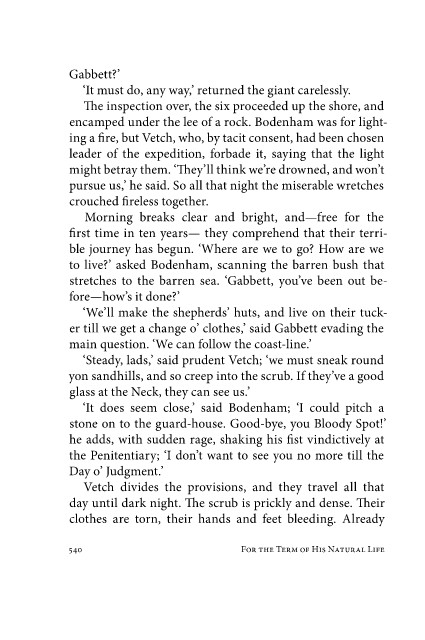 Gabbett?'

'It must do, any way,' returned the giant carelessly.

The inspection over, the six proceeded up the shore, and encamped under the lee of a rock. Bodenham was for lighting a fire, but Vetch, who, by tacit consent, had been chosen leader of the expedition, forbade it, saying that the light might betray them. 'They'll think we're drowned, and won't pursue us,' he said. So all that night the miserable wretches crouched fireless together.

Morning breaks clear and bright, and—free for the first time in ten years— they comprehend that their terrible journey has begun. 'Where are we to go? How are we to live?' asked Bodenham, scanning the barren bush that stretches to the barren sea. 'Gabbett, you've been out before—how's it done?'

'We'll make the shepherds' huts, and live on their tucker till we get a change o' clothes,' said Gabbett evading the main question. 'We can follow the coast-line.'

'Steady, lads,' said prudent Vetch; 'we must sneak round yon sandhills, and so creep into the scrub. If they've a good glass at the Neck, they can see us.'

'It does seem close,' said Bodenham; 'I could pitch a stone on to the guard-house. Good-bye, you Bloody Spot!' he adds, with sudden rage, shaking his fist vindictively at the Penitentiary; 'I don't want to see you no more till the Day o' Judgment.'

Vetch divides the provisions, and they travel all that day until dark night. The scrub is prickly and dense. Their clothes are torn, their hands and feet bleeding. Already

540 For the Term of His Natural Life